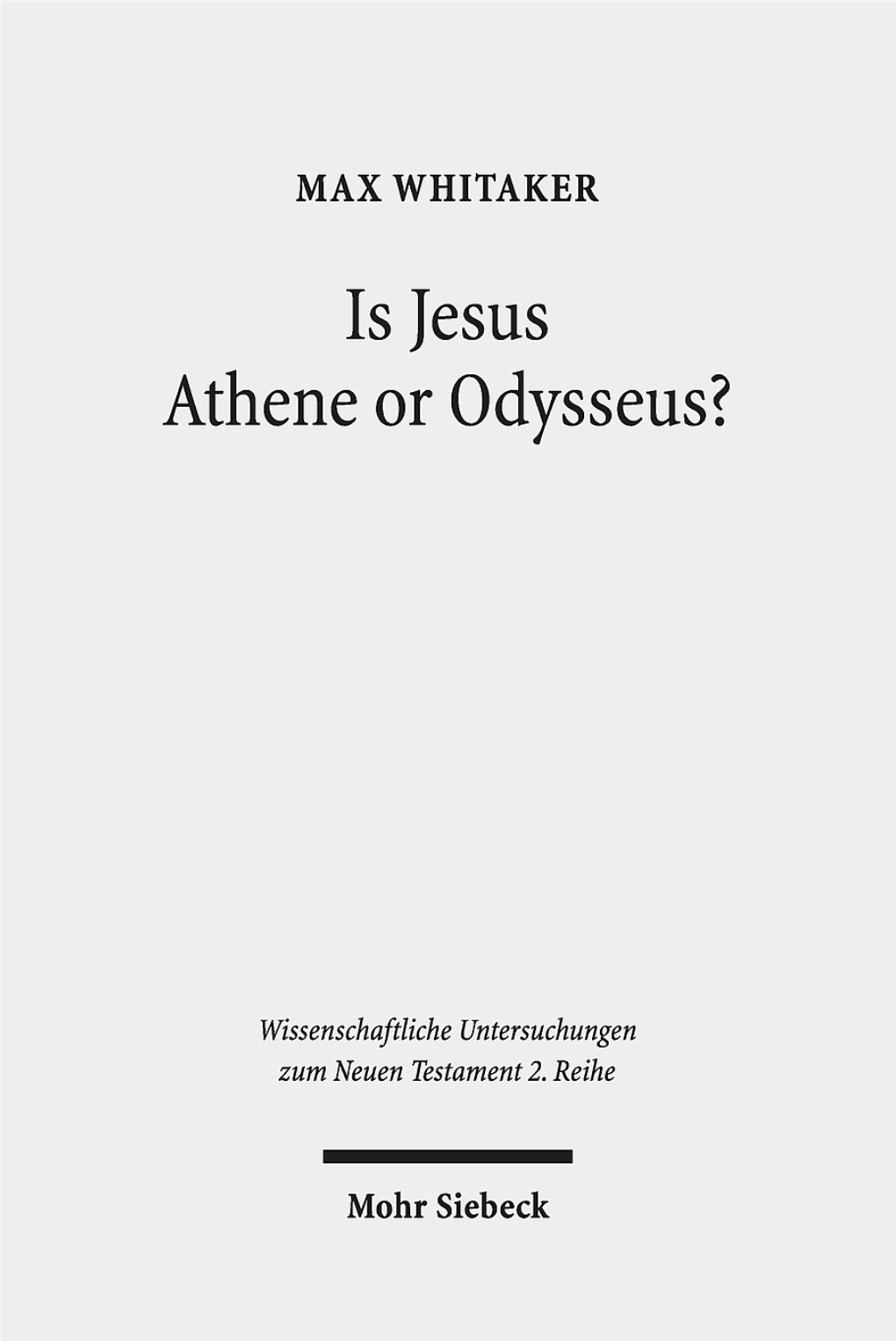 MAX WHITAKER

Is Jesus Athene or Odysseus?

Wissenschaftliche Untersuchungen zum Neuen Testament 2. Reihe

Mohr Siebeck